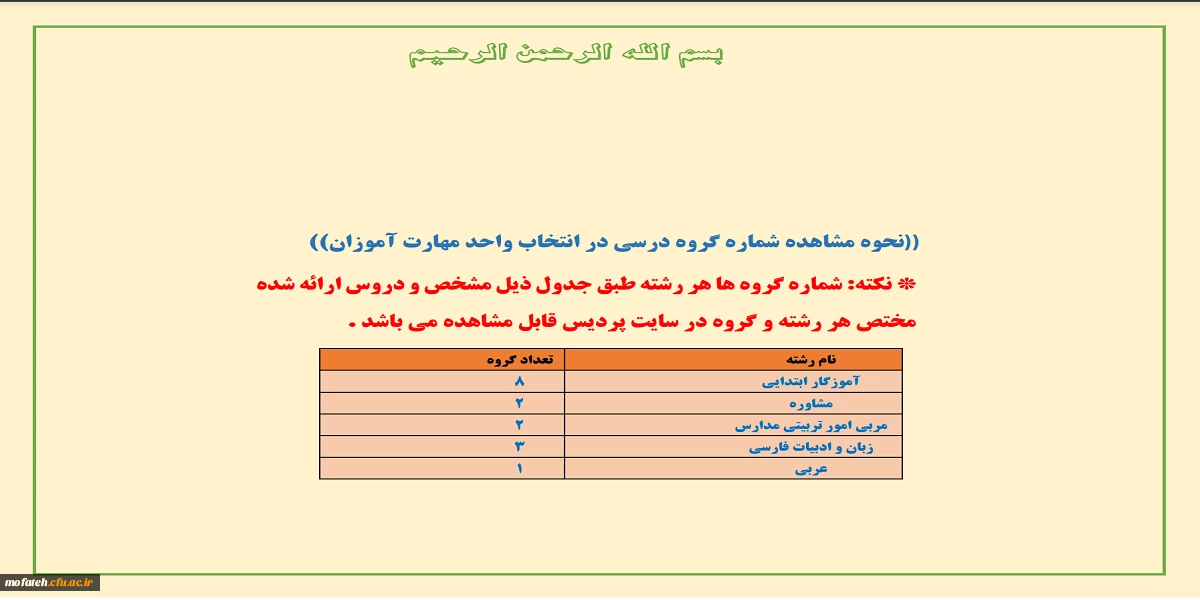 بسم الله الرحمن الرحیم

((نحوه مشاهده شماره گروه درسی در انتخاب واحد مهارت آموزان))

* نکته: شماره گروه ها هر رشته طبق جدول ذیل مشخص و دروس ارائه شده مختص هر رشته و گروه در سایت پردیس قابل مشاهده می باشد .

| نام رشته | تعداد گروه |
|---|---|
| آموزگار ابتدایی | ۸ |
| مشاوره | ۲ |
| مربی امور تربیتی مدارس | ۲ |
| زبان و ادبیات فارسی | ۳ |
| عربی | ۱ |

mofateh.cfu.ac.ir